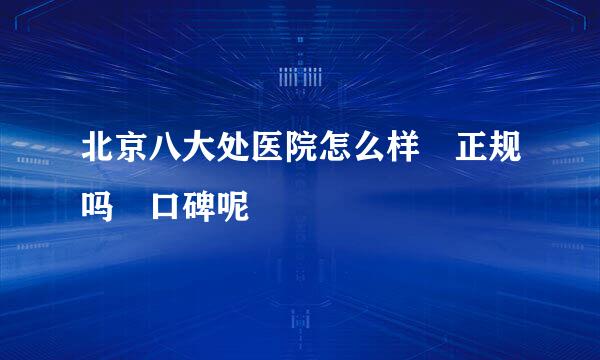 北京八大处医院怎么样　正规吗　口碑呢